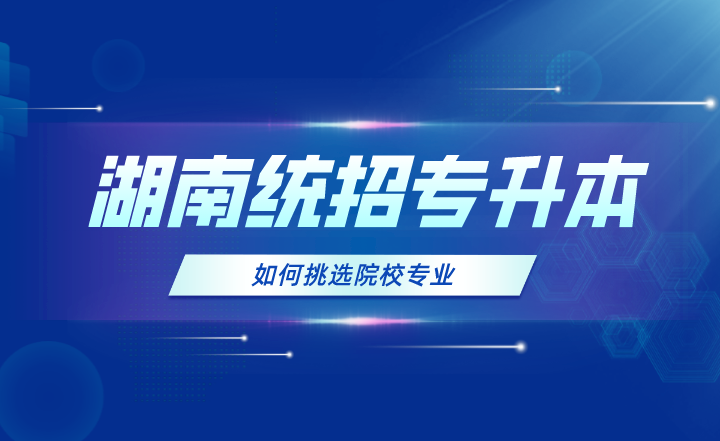 湖南统招专升本

如何挑选院校专业